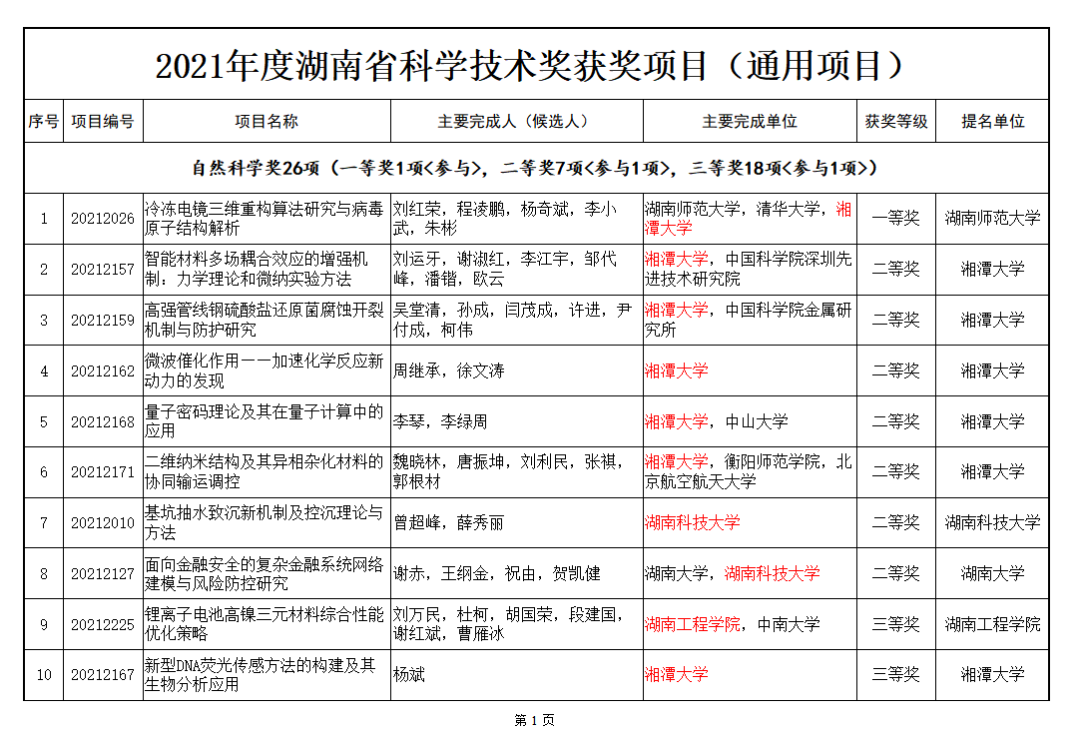 2021年度湖南省科学技术奖获奖项目（通用项目）

| 序号 | 项目编号 | 项目名称 | 主要完成人（候选人） | 主要完成单位 | 获奖等级 | 提名单位 |
|---|---|---|---|---|---|---|
| 自然科学奖26项（一等奖1项<参与>，二等奖7项<参与1项>，三等奖18项<参与1项>） | | | | | | |
| 1 | 20212026 | 冷冻电镜三维重构算法研究与病毒原子结构解析 | 刘红荣，程凌鹏，杨奇斌，李小武，朱彬 | 湖南师范大学，清华大学，湘潭大学 | 一等奖 | 湖南师范大学 |
| 2 | 20212157 | 智能材料多场耦合效应的增强机制：力学理论和微纳实验方法 | 刘运牙，谢淑红，李江宇，邹代峰，潘锴，欧云 | 湘潭大学，中国科学院深圳先进技术研究院 | 二等奖 | 湘潭大学 |
| 3 | 20212159 | 高强管线钢硫酸盐还原菌腐蚀开裂机制与防护研究 | 吴堂清，孙成，闫茂成，许进，尹付成，柯伟 | 湘潭大学，中国科学院金属研究所 | 二等奖 | 湘潭大学 |
| 4 | 20212162 | 微波催化作用——加速化学反应新动力的发现 | 周继承，徐文涛 | 湘潭大学 | 二等奖 | 湘潭大学 |
| 5 | 20212168 | 量子密码理论及其在量子计算中的应用 | 李琴，李绿周 | 湘潭大学，中山大学 | 二等奖 | 湘潭大学 |
| 6 | 20212171 | 二维纳米结构及其异相杂化材料的协同输运调控 | 魏晓林，唐振坤，刘利民，张祺，郭根材 | 湘潭大学，衡阳师范学院，北京航空航天大学 | 二等奖 | 湘潭大学 |
| 7 | 20212010 | 基坑抽水致沉新机制及控沉理论与方法 | 曾超峰，薛秀丽 | 湖南科技大学 | 二等奖 | 湖南科技大学 |
| 8 | 20212127 | 面向金融安全的复杂金融系统网络建模与风险防控研究 | 谢赤，王纲金，祝由，贺凯健 | 湖南大学，湖南科技大学 | 二等奖 | 湖南大学 |
| 9 | 20212225 | 锂离子电池高镍三元材料综合性能优化策略 | 刘万民，杜柯，胡国荣，段建国，谢红斌，曹雁冰 | 湖南工程学院，中南大学 | 三等奖 | 湖南工程学院 |
| 10 | 20212167 | 新型DNA荧光传感方法的构建及其生物分析应用 | 杨斌 | 湘潭大学 | 三等奖 | 湘潭大学 |

第 1 页